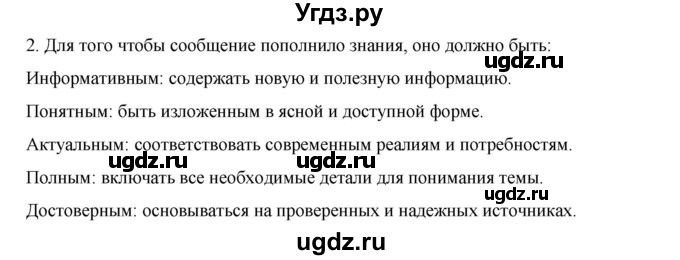 Угдз.ру

2. Для того чтобы сообщение пополнило знания, оно должно быть:

ugdz.ru

Информативным: содержать новую и полезную информацию.

Понятным: быть изложенным в ясной и доступной форме.

Актуальным: соответствовать современным реалиям и потребностям.

ugdz.ru ugdz.ru

Полным: включать все необходимые детали для понимания темы.

ugdz.ru

Достоверным: основываться на проверенных и надежных источниках.

ugdz.ru